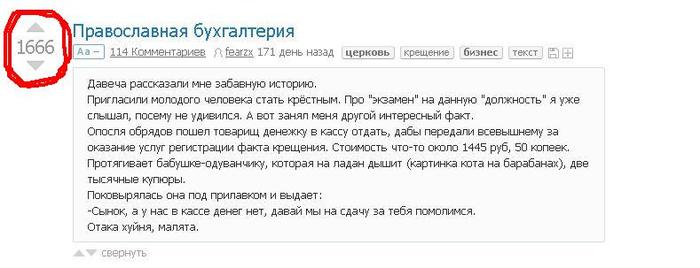 1666

Православная бухгалтерия

Aa – 114 Комментариев fearzx 171 день назад церковь крещение бизнес текст

Давеча рассказали мне забавную историю.
Пригласили молодого человека стать крёстным. Про "экзамен" на данную "должность" я уже слышал, посему не удивился. А вот занял меня другой интересный факт.
Опосля обрядов пошел товарищ денежку в кассу отдать, дабы передали всевышнему за оказание услуг регистрации факта крещения. Стоимость что-то около 1445 руб, 50 копеек.
Протягивает бабушке-одуванчику, которая на ладан дышит (картинка кота на барабанах), две тысячные купюры.
Поковырялась она под прилавком и выдает:
-Сынок, а у нас в кассе денег нет, давай мы на сдачу за тебя помолимся.
Отака хуйня, малята.

свернуть